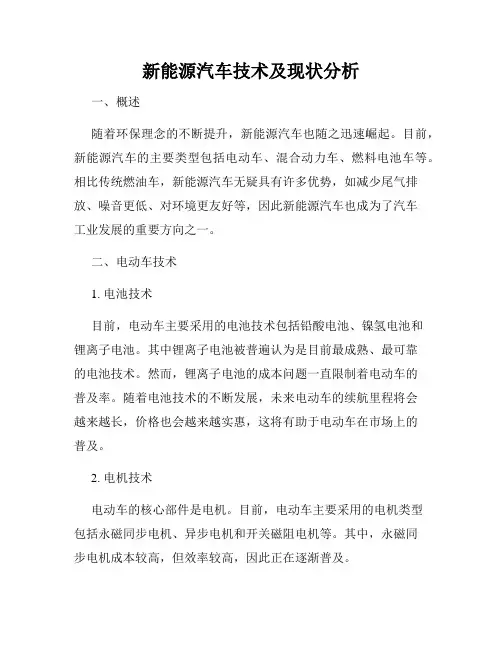 新能源汽车技术及现状分析

一、概述

随着环保理念的不断提升，新能源汽车也随之迅速崛起。目前，新能源汽车的主要类型包括电动车、混合动力车、燃料电池车等。相比传统燃油车，新能源汽车无疑具有许多优势，如减少尾气排放、噪音更低、对环境更友好等，因此新能源汽车也成为了汽车工业发展的重要方向之一。

二、电动车技术

1. 电池技术

目前，电动车主要采用的电池技术包括铅酸电池、镍氢电池和锂离子电池。其中锂离子电池被普遍认为是目前最成熟、最可靠的电池技术。然而，锂离子电池的成本问题一直限制着电动车的普及率。随着电池技术的不断发展，未来电动车的续航里程将会越来越长，价格也会越来越实惠，这将有助于电动车在市场上的普及。

2. 电机技术

电动车的核心部件是电机。目前，电动车主要采用的电机类型包括永磁同步电机、异步电机和开关磁阻电机等。其中，永磁同步电机成本较高，但效率较高，因此正在逐渐普及。